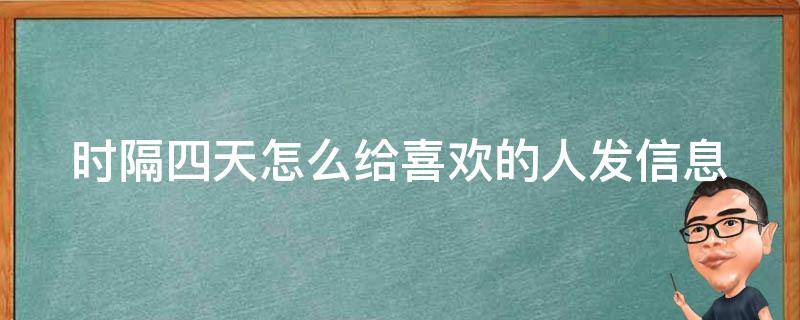 时隔四天怎么给喜欢的人发信息